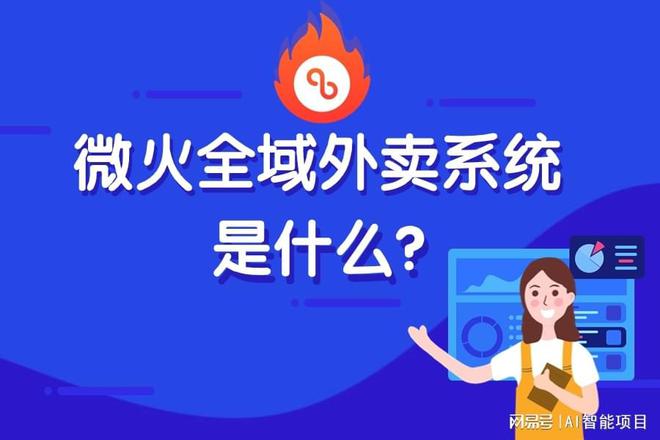 微火全域外卖系统
是什么?

网易号 | AI智能项目